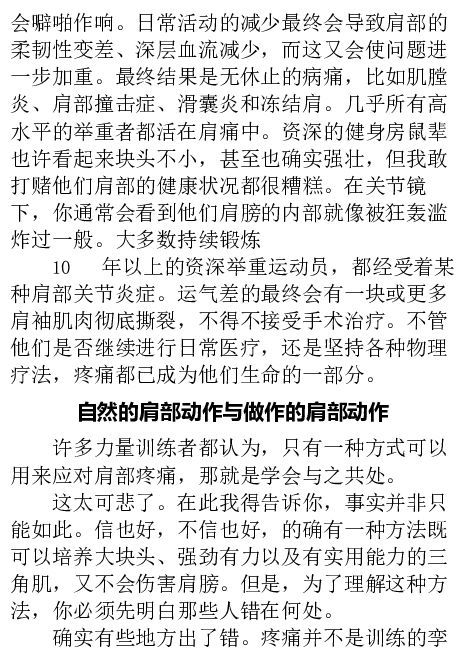 会噼啪作响。日常活动的减少最终会导致肩部的柔韧性变差、深层血流减少，而这又会使问题进一步加重。最终结果是无休止的病痛，比如肌腱炎、肩部撞击症、滑囊炎和冻结肩。几乎所有高水平的举重者都活在肩痛中。资深的健身房鼠辈也许看起来块头不小，甚至也确实强壮，但我敢打赌他们肩部的健康状况都很糟糕。在关节镜下，你通常会看到他们肩膀的内部就像被狂轰滥炸过一般。大多数持续锻炼

10 年以上的资深举重运动员，都经受着某种肩部关节炎症。运气差的最终会有一块或更多肩袖肌肉彻底撕裂，不得不接受手术治疗。不管他们是否继续进行日常医疗，还是坚持各种物理疗法，疼痛都已成为他们生命的一部分。

自然的肩部动作与做作的肩部动作

许多力量训练者都认为，只有一种方式可以用来应对肩部疼痛，那就是学会与之共处。

这太可悲了。在此我得告诉你，事实并非只能如此。信也好，不信也好，的确有一种方法既可以培养大块头、强劲有力以及有实用能力的三角肌，又不会伤害肩膀。但是，为了理解这种方法，你必须先明白那些人错在何处。

确实有些地方出了错。疼痛并不是训练的孪